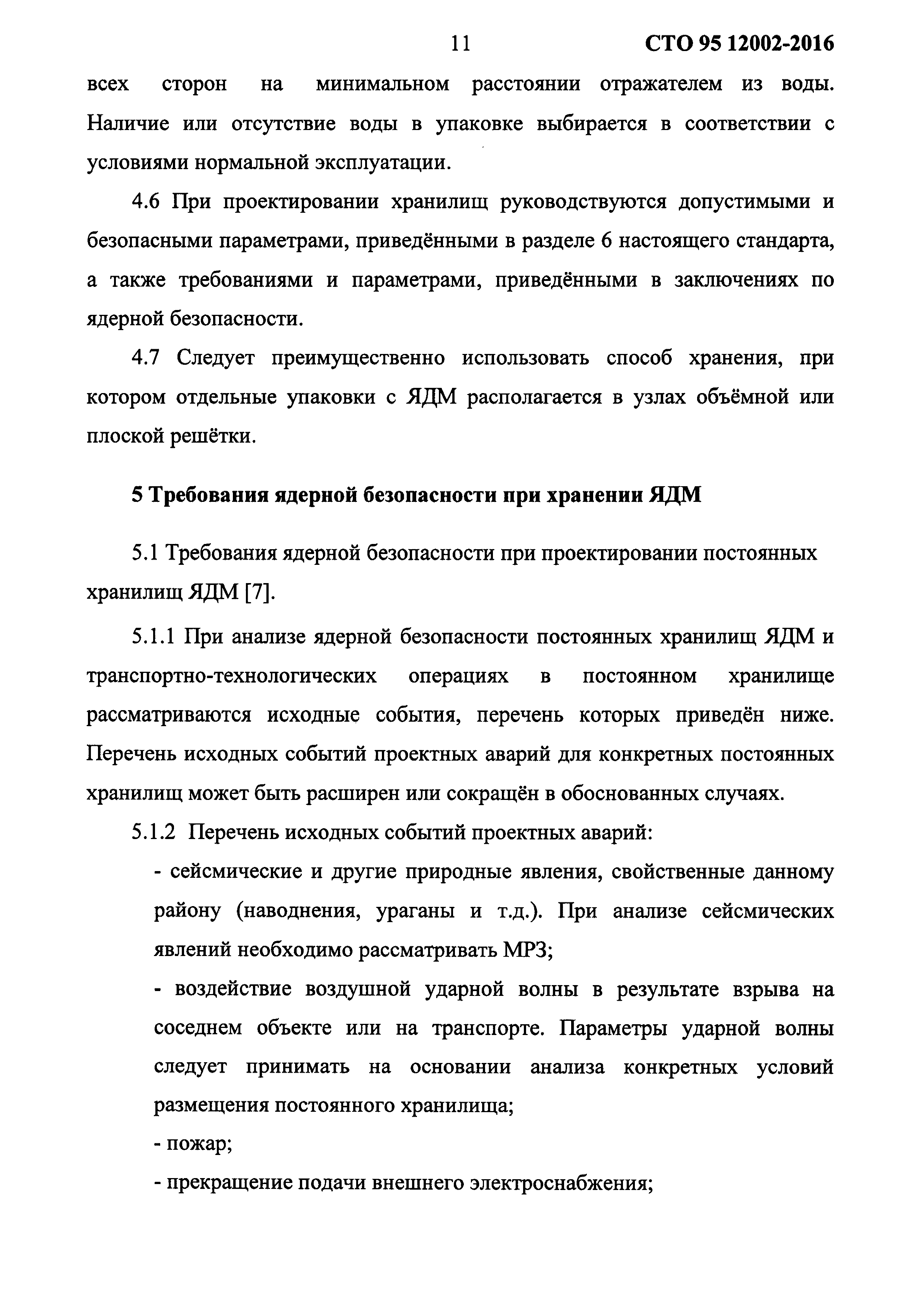 11 СТО 95 12002-2016

всех сторон на минимальном расстоянии отражателем из воды. Наличие или отсутствие воды в упаковке выбирается в соответствии с условиями нормальной эксплуатации.

4.6 При проектировании хранилищ руководствуются допустимыми и безопасными параметрами, приведёнными в разделе 6 настоящего стандарта, а также требованиями и параметрами, приведёнными в заключениях по ядерной безопасности.

4.7 Следует преимущественно использовать способ хранения, при котором отдельные упаковки с ЯДМ располагается в узлах объёмной или плоской решётки.

5 Требования ядерной безопасности при хранении ЯДМ

5.1 Требования ядерной безопасности при проектировании постоянных хранилищ ЯДМ [7].

5.1.1 При анализе ядерной безопасности постоянных хранилищ ЯДМ и транспортно-технологических операциях в постоянном хранилище рассматриваются исходные события, перечень которых приведён ниже. Перечень исходных событий проектных аварий для конкретных постоянных хранилищ может быть расширен или сокращён в обоснованных случаях.

5.1.2 Перечень исходных событий проектных аварий:

- сейсмические и другие природные явления, свойственные данному району (наводнения, ураганы и т.д.). При анализе сейсмических явлений необходимо рассматривать МРЗ;

- воздействие воздушной ударной волны в результате взрыва на соседнем объекте или на транспорте. Параметры ударной волны следует принимать на основании анализа конкретных условий размещения постоянного хранилища;

- пожар;

- прекращение подачи внешнего электроснабжения;